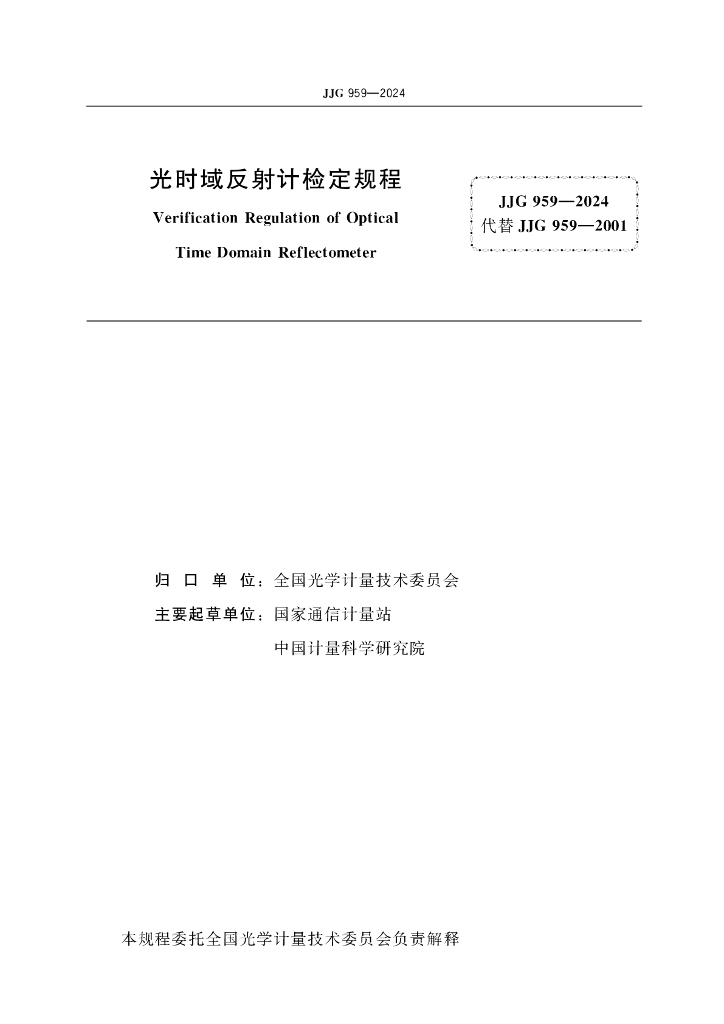 JJG 959—2024

光时域反射计检定规程

Verification Regulation of Optical Time Domain Reflectometer

JJG 959—2024
代替 JJG 959—2001

归 口 单 位：全国光学计量技术委员会

主要起草单位：国家通信计量站

中国计量科学研究院

本规程委托全国光学计量技术委员会负责解释